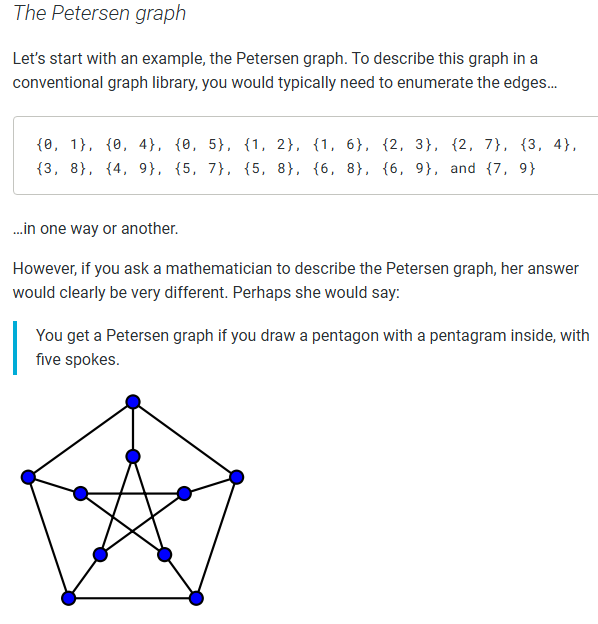 The Petersen graph

Let's start with an example, the Petersen graph. To describe this graph in a conventional graph library, you would typically need to enumerate the edges...

{0, 1}, {0, 4}, {0, 5}, {1, 2}, {1, 6}, {2, 3}, {2, 7}, {3, 4}, {3, 8}, {4, 9}, {5, 7}, {5, 8}, {6, 8}, {6, 9}, and {7, 9}

...in one way or another.

However, if you ask a mathematician to describe the Petersen graph, her answer would clearly be very different. Perhaps she would say:

You get a Petersen graph if you draw a pentagon with a pentagram inside, with five spokes.